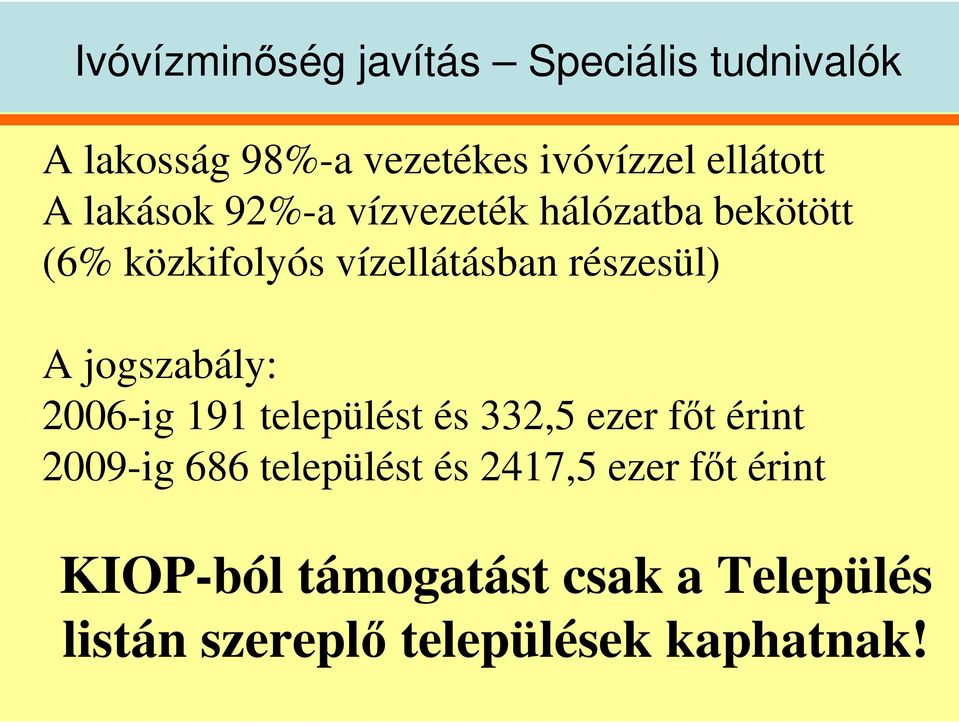 Ivóvízminőség javítás – Speciális tudnivalók

A lakosság 98%-a vezetékes ivóvízzel ellátott
A lakások 92%-a vízvezeték hálózatba bekötött
(6% közkifolyós vízellátásban részesül)

A jogszabály:
2006-ig 191 települést és 332,5 ezer főt érint
2009-ig 686 települést és 2417,5 ezer főt érint

KIOP-ból támogatást csak a Település listán szereplő települések kaphatnak!